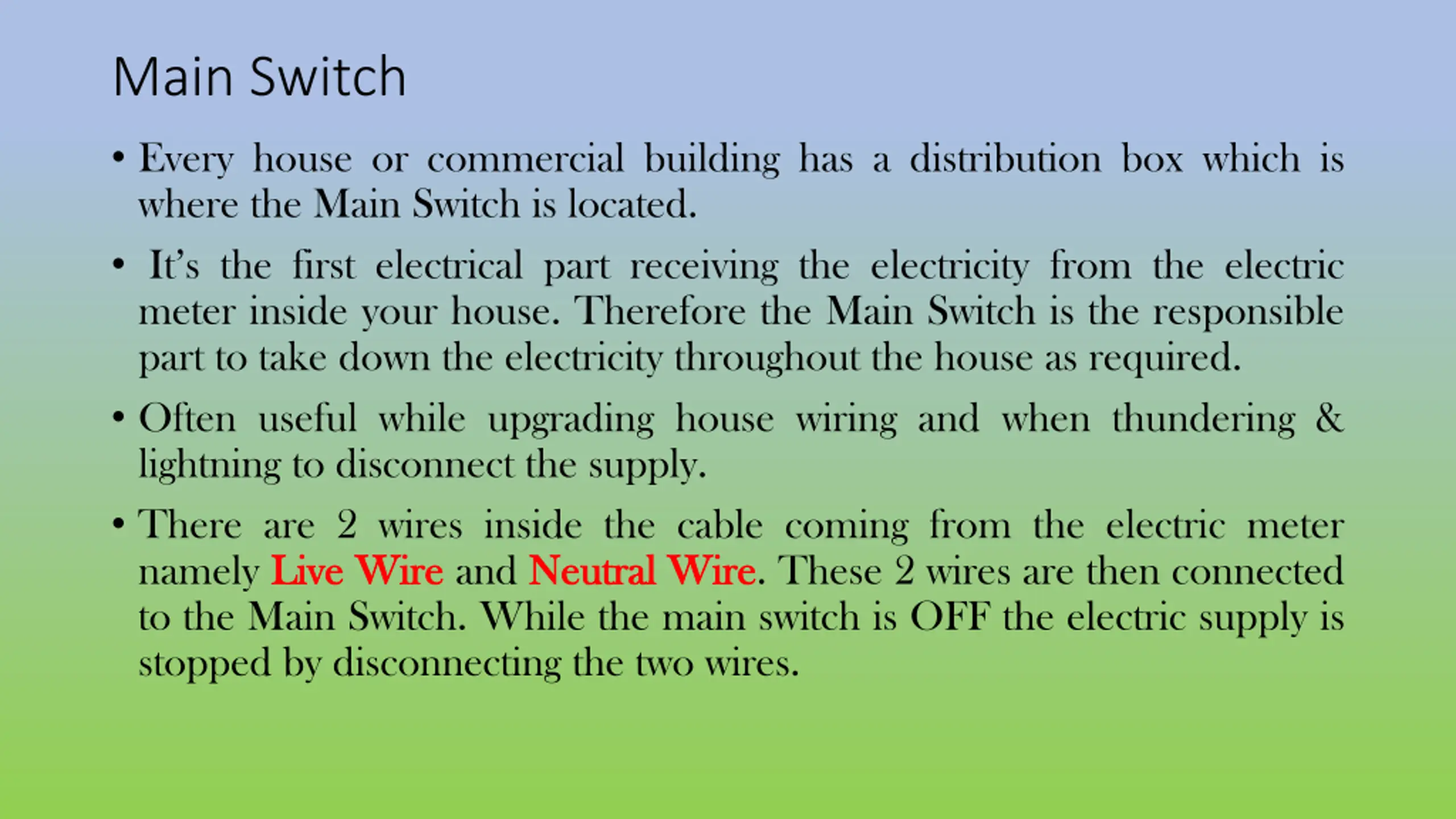 Main Switch

• Every house or commercial building has a distribution box which is where the Main Switch is located.

• It's the first electrical part receiving the electricity from the electric meter inside your house. Therefore the Main Switch is the responsible part to take down the electricity throughout the house as required.

• Often useful while upgrading house wiring and when thundering & lightning to disconnect the supply.

• There are 2 wires inside the cable coming from the electric meter namely Live Wire and Neutral Wire. These 2 wires are then connected to the Main Switch. While the main switch is OFF the electric supply is stopped by disconnecting the two wires.